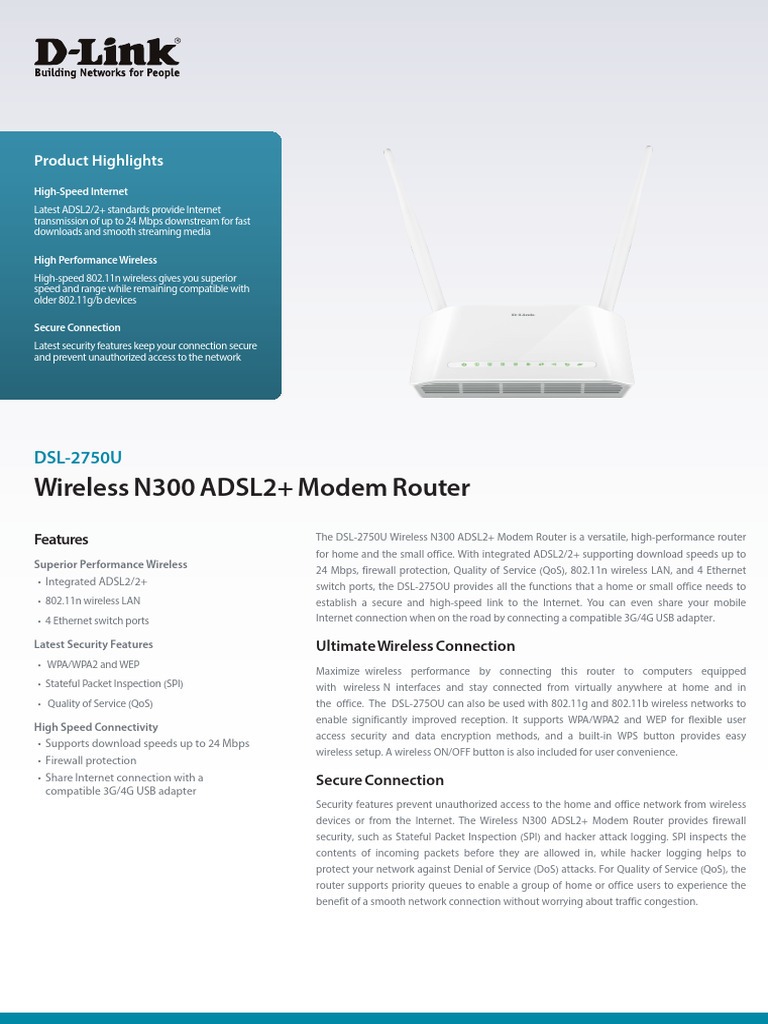 D-Link®
Building Networks for People

Product Highlights

High-Speed Internet

Latest ADSL2/2+ standards provide Internet transmission of up to 24 Mbps downstream for fast downloads and smooth streaming media

High Performance Wireless

High-speed 802.11n wireless gives you superior speed and range while remaining compatible with older 802.11g/b devices

Secure Connection

Latest security features keep your connection secure and prevent unauthorized access to the network

D-Link

DSL-2750U

Wireless N300 ADSL2+ Modem Router

Features

Superior Performance Wireless
• Integrated ADSL2/2+
• 802.11n wireless LAN
• 4 Ethernet switch ports

Latest Security Features
• WPA/WPA2 and WEP
• Stateful Packet Inspection (SPI)
• Quality of Service (QoS)

High Speed Connectivity
• Supports download speeds up to 24 Mbps
• Firewall protection
• Share Internet connection with a compatible 3G/4G USB adapter

The DSL-2750U Wireless N300 ADSL2+ Modem Router is a versatile, high-performance router for home and the small office. With integrated ADSL2/2+ supporting download speeds up to 24 Mbps, firewall protection, Quality of Service (QoS), 802.11n wireless LAN, and 4 Ethernet switch ports, the DSL-275OU provides all the functions that a home or small office needs to establish a secure and high-speed link to the Internet. You can even share your mobile Internet connection when on the road by connecting a compatible 3G/4G USB adapter.

Ultimate Wireless Connection

Maximize wireless performance by connecting this router to computers equipped with wireless N interfaces and stay connected from virtually anywhere at home and in the office. The DSL-275OU can also be used with 802.11g and 802.11b wireless networks to enable significantly improved reception. It supports WPA/WPA2 and WEP for flexible user access security and data encryption methods, and a built-in WPS button provides easy wireless setup. A wireless ON/OFF button is also included for user convenience.

Secure Connection

Security features prevent unauthorized access to the home and office network from wireless devices or from the Internet. The Wireless N300 ADSL2+ Modem Router provides firewall security, such as Stateful Packet Inspection (SPI) and hacker attack logging. SPI inspects the contents of incoming packets before they are allowed in, while hacker logging helps to protect your network against Denial of Service (DoS) attacks. For Quality of Service (QoS), the router supports priority queues to enable a group of home or office users to experience the benefit of a smooth network connection without worrying about traffic congestion.